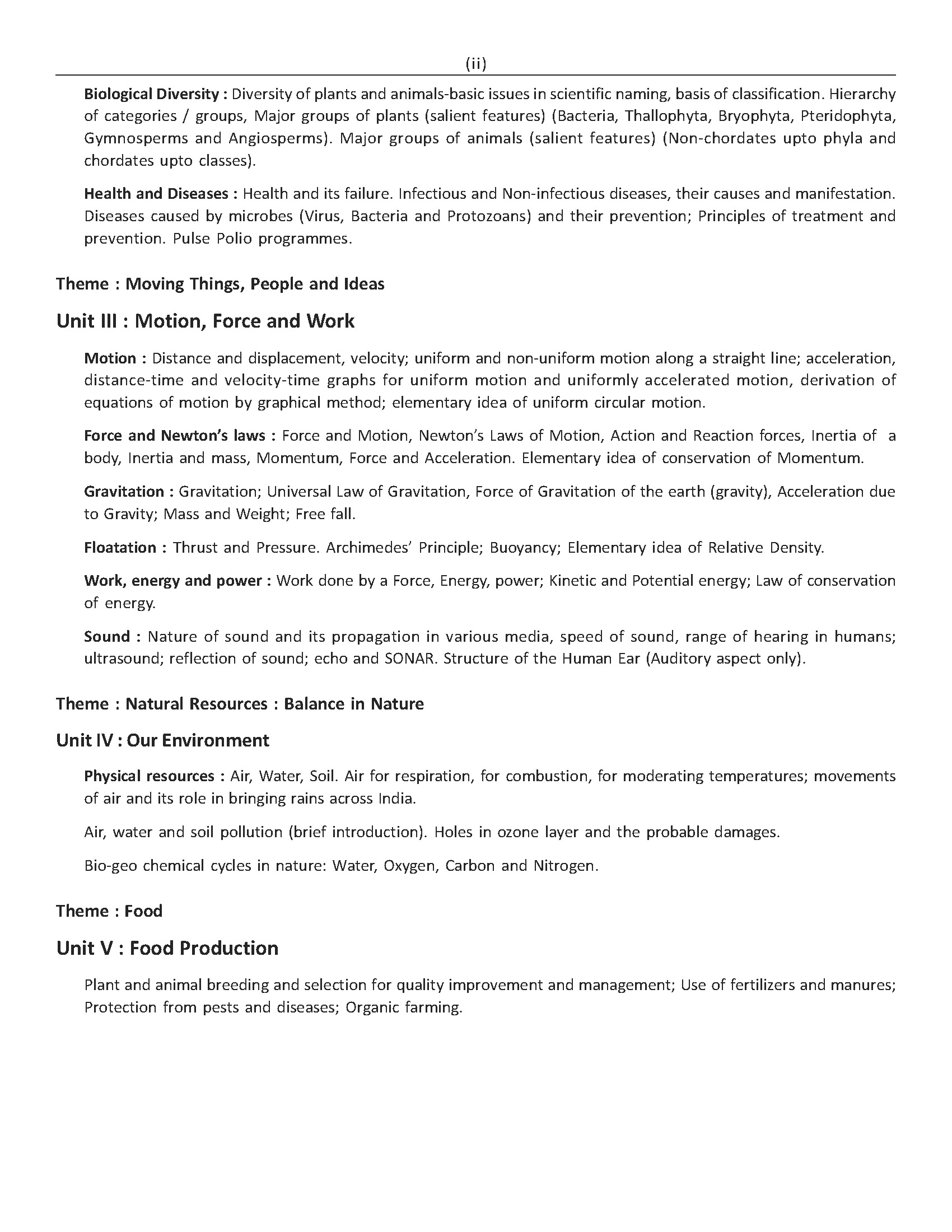 (ii)

Biological Diversity : Diversity of plants and animals-basic issues in scientific naming, basis of classification. Hierarchy of categories / groups, Major groups of plants (salient features) (Bacteria, Thallophyta, Bryophyta, Pteridophyta, Gymnosperms and Angiosperms). Major groups of animals (salient features) (Non-chordates upto phyla and chordates upto classes).

Health and Diseases : Health and its failure. Infectious and Non-infectious diseases, their causes and manifestation. Diseases caused by microbes (Virus, Bacteria and Protozoans) and their prevention; Principles of treatment and prevention. Pulse Polio programmes.

Theme : Moving Things, People and Ideas

Unit III : Motion, Force and Work

Motion : Distance and displacement, velocity; uniform and non-uniform motion along a straight line; acceleration, distance-time and velocity-time graphs for uniform motion and uniformly accelerated motion, derivation of equations of motion by graphical method; elementary idea of uniform circular motion.

Force and Newton's laws : Force and Motion, Newton's Laws of Motion, Action and Reaction forces, Inertia of a body, Inertia and mass, Momentum, Force and Acceleration. Elementary idea of conservation of Momentum.

Gravitation : Gravitation; Universal Law of Gravitation, Force of Gravitation of the earth (gravity), Acceleration due to Gravity; Mass and Weight; Free fall.

Floatation : Thrust and Pressure. Archimedes' Principle; Buoyancy; Elementary idea of Relative Density.

Work, energy and power : Work done by a Force, Energy, power; Kinetic and Potential energy; Law of conservation of energy.

Sound : Nature of sound and its propagation in various media, speed of sound, range of hearing in humans; ultrasound; reflection of sound; echo and SONAR. Structure of the Human Ear (Auditory aspect only).

Theme : Natural Resources : Balance in Nature

Unit IV : Our Environment

Physical resources : Air, Water, Soil. Air for respiration, for combustion, for moderating temperatures; movements of air and its role in bringing rains across India.

Air, water and soil pollution (brief introduction). Holes in ozone layer and the probable damages.

Bio-geo chemical cycles in nature: Water, Oxygen, Carbon and Nitrogen.

Theme : Food

Unit V : Food Production

Plant and animal breeding and selection for quality improvement and management; Use of fertilizers and manures; Protection from pests and diseases; Organic farming.